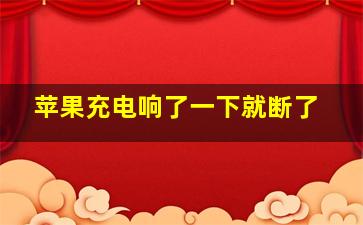 苹果充电响了一下就断了